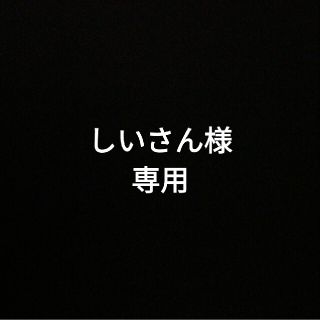 しいさん様
専用